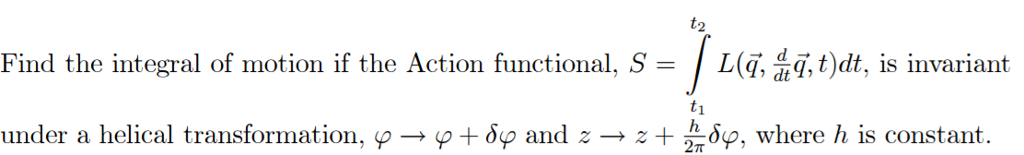 Find the integral of motion if the Action functional, $S = \int_{t_1}^{t_2} L(\vec{q}, \frac{d}{dt}\vec{q}, t)dt$, is invariant under a helical transformation, $\varphi \to \varphi + \delta\varphi$ and $z \to z + \frac{h}{2\pi}\delta\varphi$, where $h$ is constant.